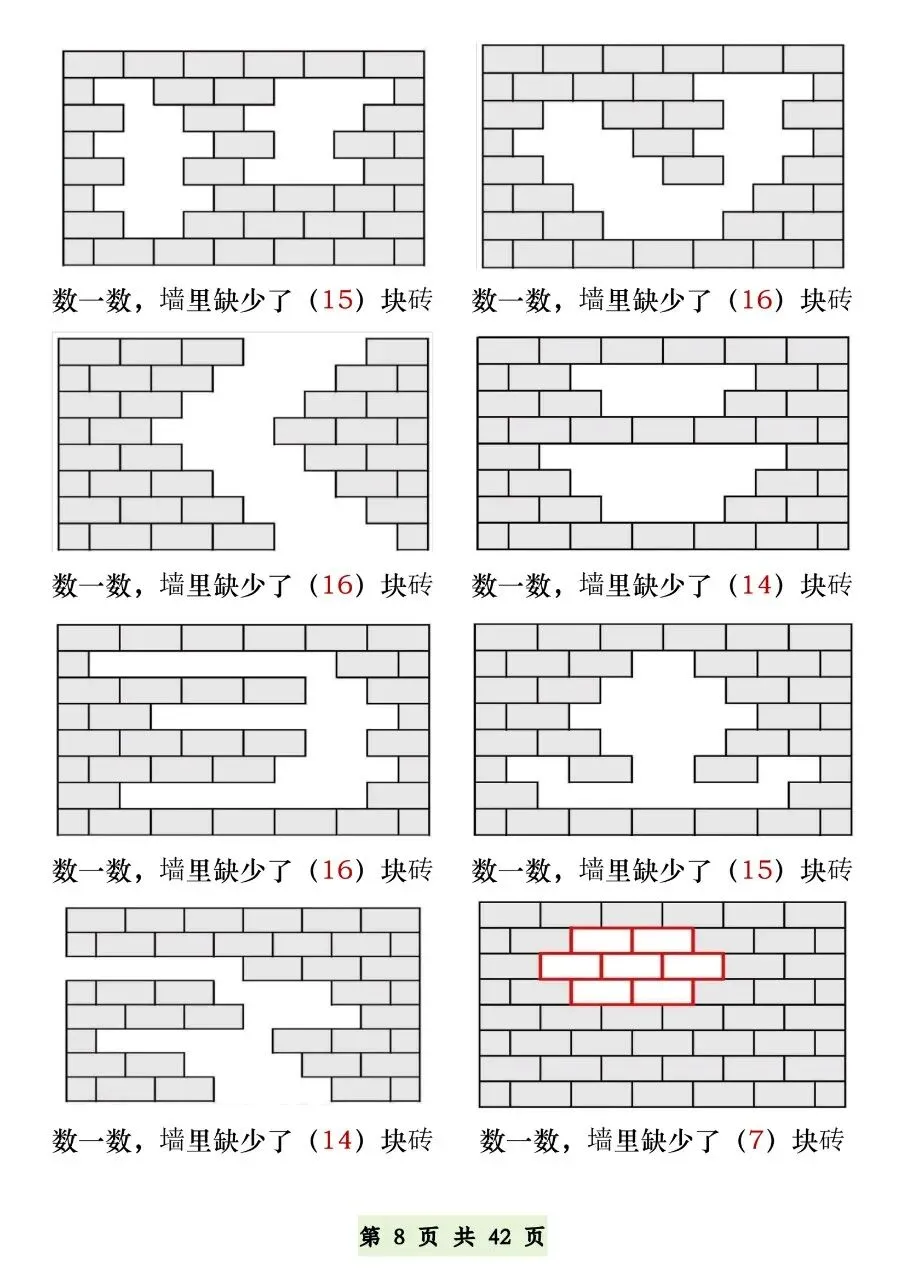 数一数，墙里缺少了（15）块砖

数一数，墙里缺少了（16）块砖

数一数，墙里缺少了（16）块砖

数一数，墙里缺少了（14）块砖

数一数，墙里缺少了（16）块砖

数一数，墙里缺少了（15）块砖

数一数，墙里缺少了（14）块砖

数一数，墙里缺少了（7）块砖

第 8 页 共 42 页